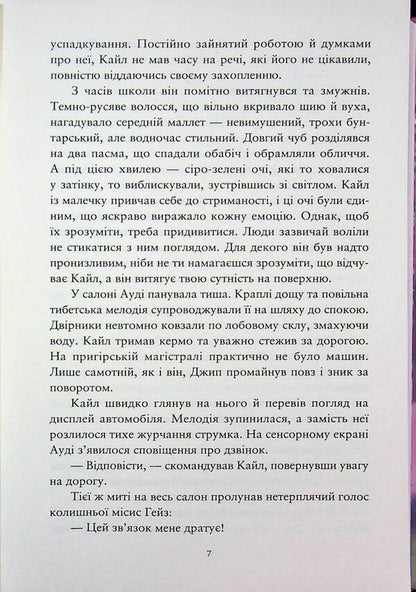 успадкування. Постійно зайнятий роботою й думками про неї, Кайл не мав часу на речі, які його не цікавили, повністю віддаючись своєму захопленню.

З часів школи він помітно витягнувся та змужнів. Темно-русяве волосся, що вільно вкривало шию й вуха, нагадувало середній маллет — невимушений, трохи бунтарський, але водночас стильний. Довгий чуб розділявся на два пасма, що спадали обабіч і обрамляли обличчя. А під цією хвилею — сіро-зелені очі, які то ховалися у затінку, то виблискували, зустрівшись зі світлом. Кайл із малечку привчав себе до стриманості, і ці очі були єдиним, що яскраво виражало кожну емоцію. Однак, щоб їх зрозуміти, треба придивитися. Люди зазвичай воліли не стикатися з ним поглядом. Для декого він був надто пронизливим, ніби не ти намагаєшся зрозуміти, що відчуває Кайл, а він витягує твою сутність на поверхню.

У салоні Ауді панувала тиша. Краплі дощу та повільна тибетська мелодія супроводжували її на шляху до спокою. Двірники невтомно ковзали по лобовому склу, змахуючи воду. Кайл тримав кермо та уважно стежив за дорогою. На пригірській магістралі практично не було машин. Лише самотній, як і він, Джип промайнув повз і зник за поворотом.

Кайл швидко глянув на нього й перевів погляд на дисплей автомобіля. Мелодія зупинилася, а замість неї розлилося тихе журчання струмка. На сенсорному екрані Ауді з'явилося сповіщення про дзвінок.

— Відповісти, — скомандував Кайл, повернувши увагу на дорогу.

Тієї ж миті на весь салон пролунав нетерплячий голос колишньої місис Гейз:

— Цей зв'язок мене дратує!

7